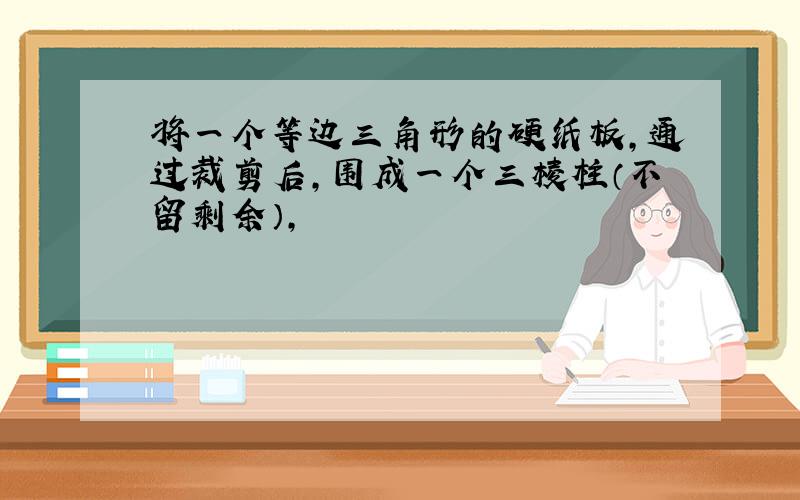 将一个等边三角形的硬纸板,通过裁剪后,围成一个三棱柱(不留剩余),